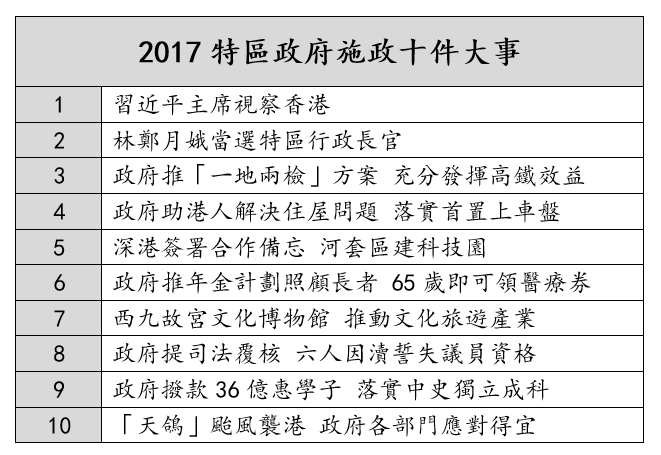 | 2017特區政府施政十件大事 | |
|---|---|
| 1 | 習近平主席視察香港 |
| 2 | 林鄭月娥當選特區行政長官 |
| 3 | 政府推「一地兩檢」方案 充分發揮高鐵效益 |
| 4 | 政府助港人解決住屋問題 落實首置上車盤 |
| 5 | 深港簽署合作備忘 河套區建科技園 |
| 6 | 政府推年金計劃照顧長者 65歲即可領醫療券 |
| 7 | 西九故宮文化博物館 推動文化旅遊產業 |
| 8 | 政府提司法覆核 六人因瀆誓失議員資格 |
| 9 | 政府撥款36億惠學子 落實中史獨立成科 |
| 10 | 「天鴿」颱風襲港 政府各部門應對得宜 |